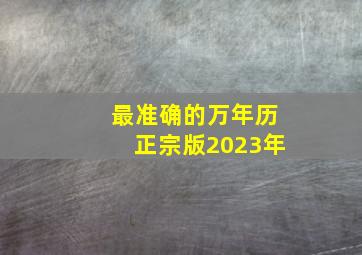 最准确的万年历
正宗版2023年